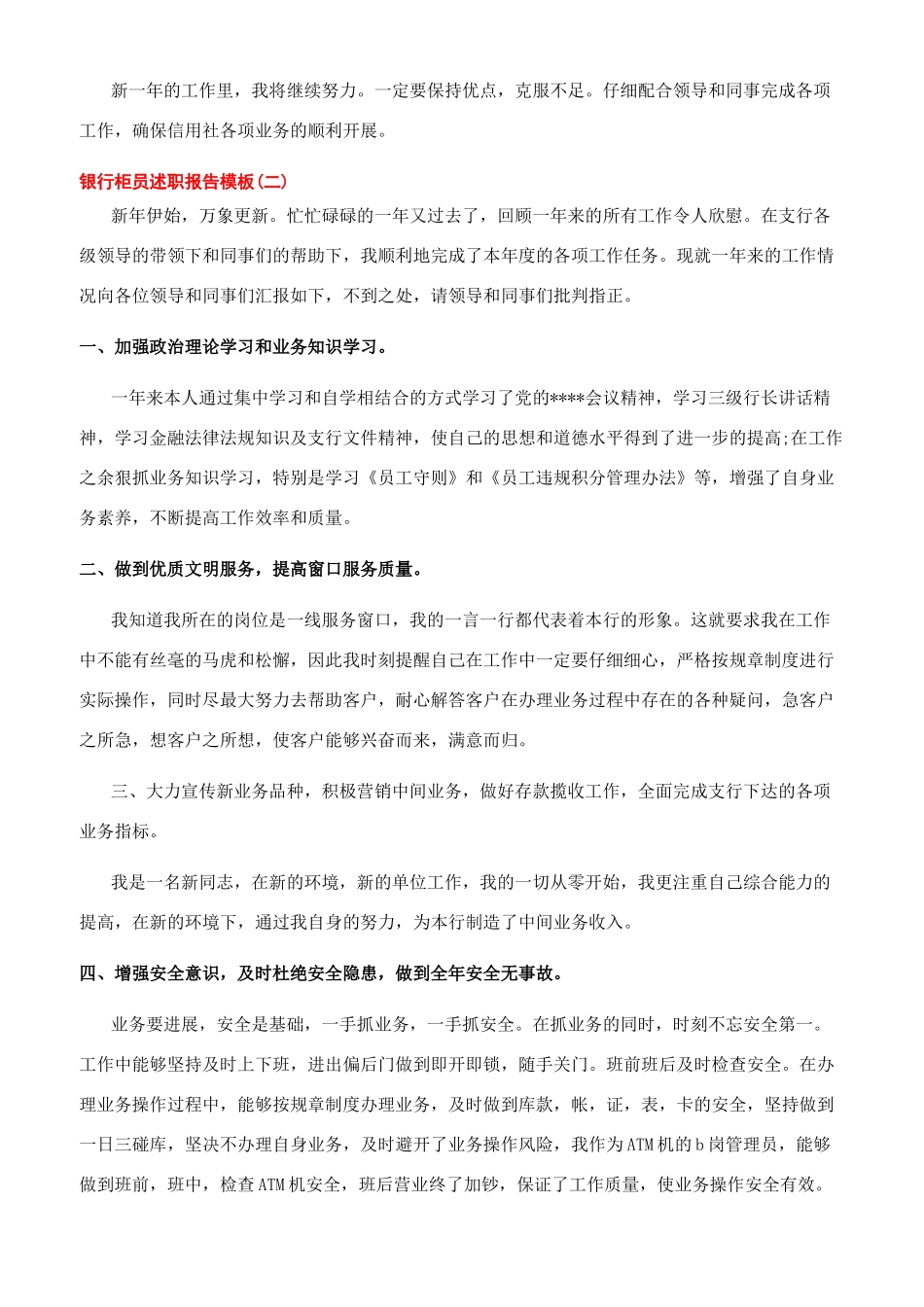 新一年的工作里，我将继续努力。一定要保持优点，克服不足。仔细配合领导和同事完成各项工作，确保信用社各项业务的顺利开展。

银行柜员述职报告模板(二)

新年伊始，万象更新。忙忙碌碌的一年又过去了，回顾一年来的所有工作令人欣慰。在支行各级领导的带领下和同事们的帮助下，我顺利地完成了本年度的各项工作任务。现就一年来的工作情况向各位领导和同事们汇报如下，不到之处，请领导和同事们批判指正。

一、加强政治理论学习和业务知识学习。

一年来本人通过集中学习和自学相结合的方式学习了党的****会议精神，学习三级行长讲话精神，学习金融法律法规知识及支行文件精神，使自己的思想和道德水平得到了进一步的提高;在工作之余狠抓业务知识学习，特别是学习《员工守则》和《员工违规积分管理办法》等，增强了自身业务素养，不断提高工作效率和质量。

二、做到优质文明服务，提高窗口服务质量。

我知道我所在的岗位是一线服务窗口，我的一言一行都代表着本行的形象。这就要求我在工作中不能有丝毫的马虎和松懈，因此我时刻提醒自己在工作中一定要仔细细心，严格按规章制度进行实际操作，同时尽最大努力去帮助客户，耐心解答客户在办理业务过程中存在的各种疑问，急客户之所急，想客户之所想，使客户能够兴奋而来，满意而归。

三、大力宣传新业务品种，积极营销中间业务，做好存款揽收工作，全面完成支行下达的各项业务指标。

我是一名新同志，在新的环境，新的单位工作，我的一切从零开始，我更注重自己综合能力的提高，在新的环境下，通过我自身的努力，为本行制造了中间业务收入。

四、增强安全意识，及时杜绝安全隐患，做到全年安全无事故。

业务要进展，安全是基础，一手抓业务，一手抓安全。在抓业务的同时，时刻不忘安全第一。工作中能够坚持及时上下班，进出偏后门做到即开即锁，随手关门。班前班后及时检查安全。在办理业务操作过程中，能够按规章制度办理业务，及时做到库款，帐，证，表，卡的安全，坚持做到一日三碰库，坚决不办理自身业务，及时避开了业务操作风险，我作为ATM机的b岗管理员，能够做到班前，班中，检查ATM机安全，班后营业终了加钞，保证了工作质量，使业务操作安全有效。